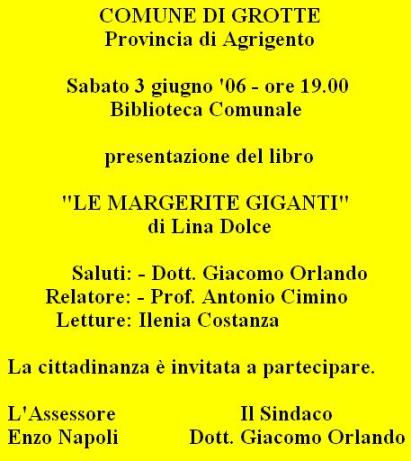 COMUNE DI GROTTE
Provincia di Agrigento

Sabato 3 giugno '06 - ore 19.00
Biblioteca Comunale

presentazione del libro

"LE MARGERITE GIGANTI"
di Lina Dolce

Saluti: - Dott. Giacomo Orlando
Relatore: - Prof. Antonio Cimino
Letture: Ilenia Costanza

La cittadinanza è invitata a partecipare.

L'Assessore
Enzo Napoli

Il Sindaco
Dott. Giacomo Orlando